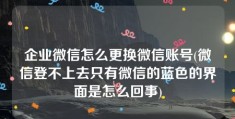 企业微信怎么更换微信账号(微信登不上去只有微信的蓝色的界面是怎么回事)